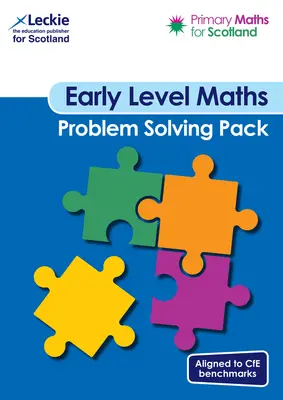 Leckie
the education publisher
for Scotland

Primary Maths
for Scotland

Early Level Maths
Problem Solving Pack

Aligned to CfE benchmarks